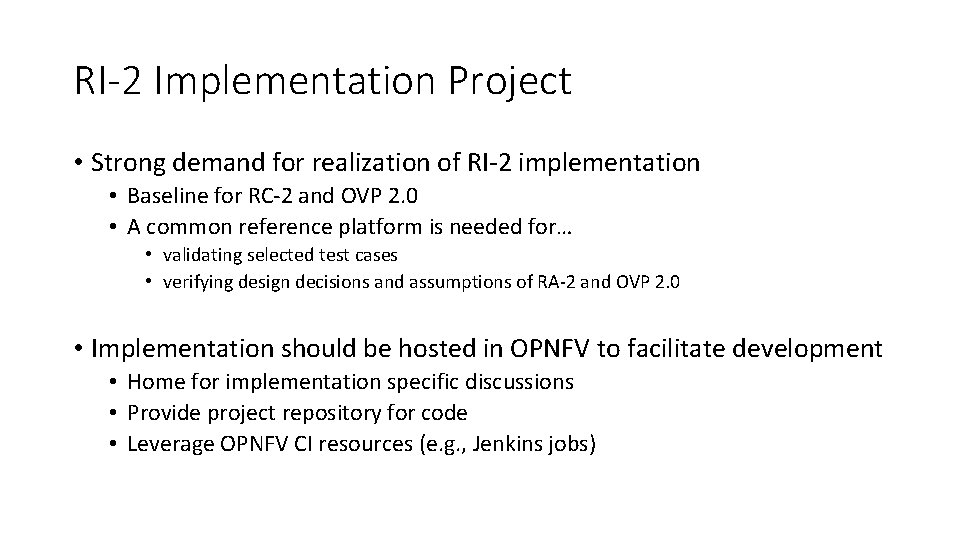 RI-2 Implementation Project

• Strong demand for realization of RI-2 implementation
  • Baseline for RC-2 and OVP 2.0
  • A common reference platform is needed for…
    • validating selected test cases
    • verifying design decisions and assumptions of RA-2 and OVP 2.0

• Implementation should be hosted in OPNFV to facilitate development
  • Home for implementation specific discussions
  • Provide project repository for code
  • Leverage OPNFV CI resources (e.g., Jenkins jobs)